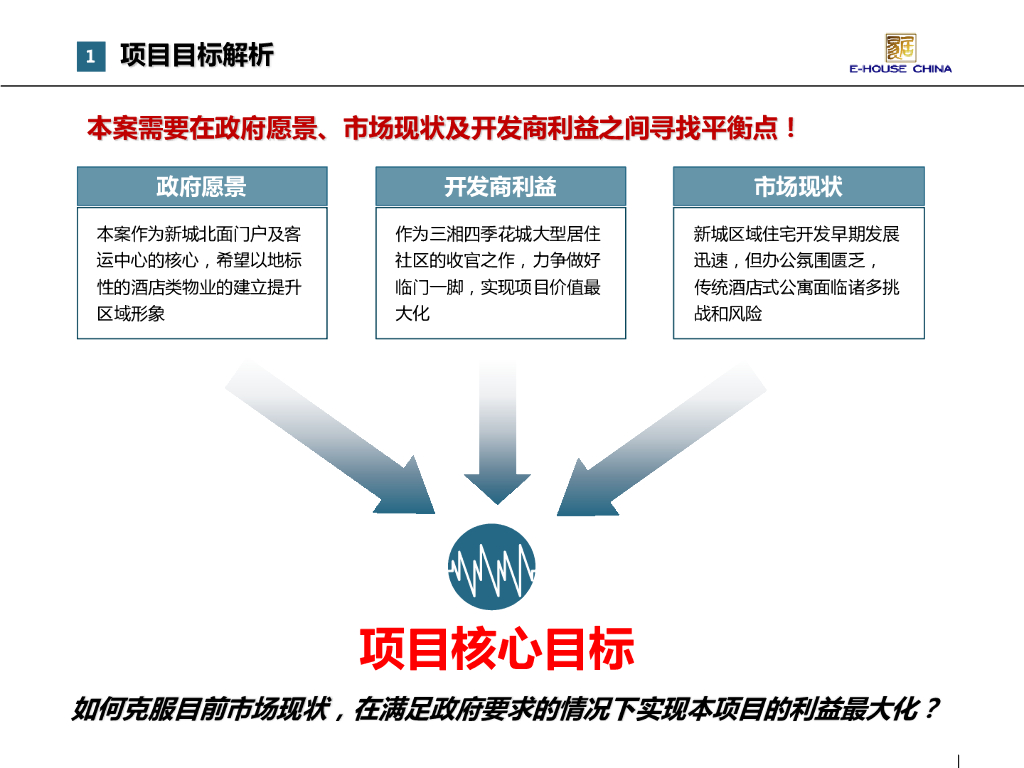 1 项目目标解析

E-HOUSE CHINA

本案需要在政府愿景、市场现状及开发商利益之间寻找平衡点！

政府愿景

本案作为新城北面门户及客运中心的核心，希望以地标性的酒店类物业的建立提升区域形象

开发商利益

作为三湘四季花城大型居住社区的收官之作，力争做好临门一脚，实现项目价值最大化

市场现状

新城区域住宅开发早期发展迅速，但办公氛围匮乏，传统酒店式公寓面临诸多挑战和风险

项目核心目标

如何克服目前市场现状，在满足政府要求的情况下实现本项目的利益最大化？